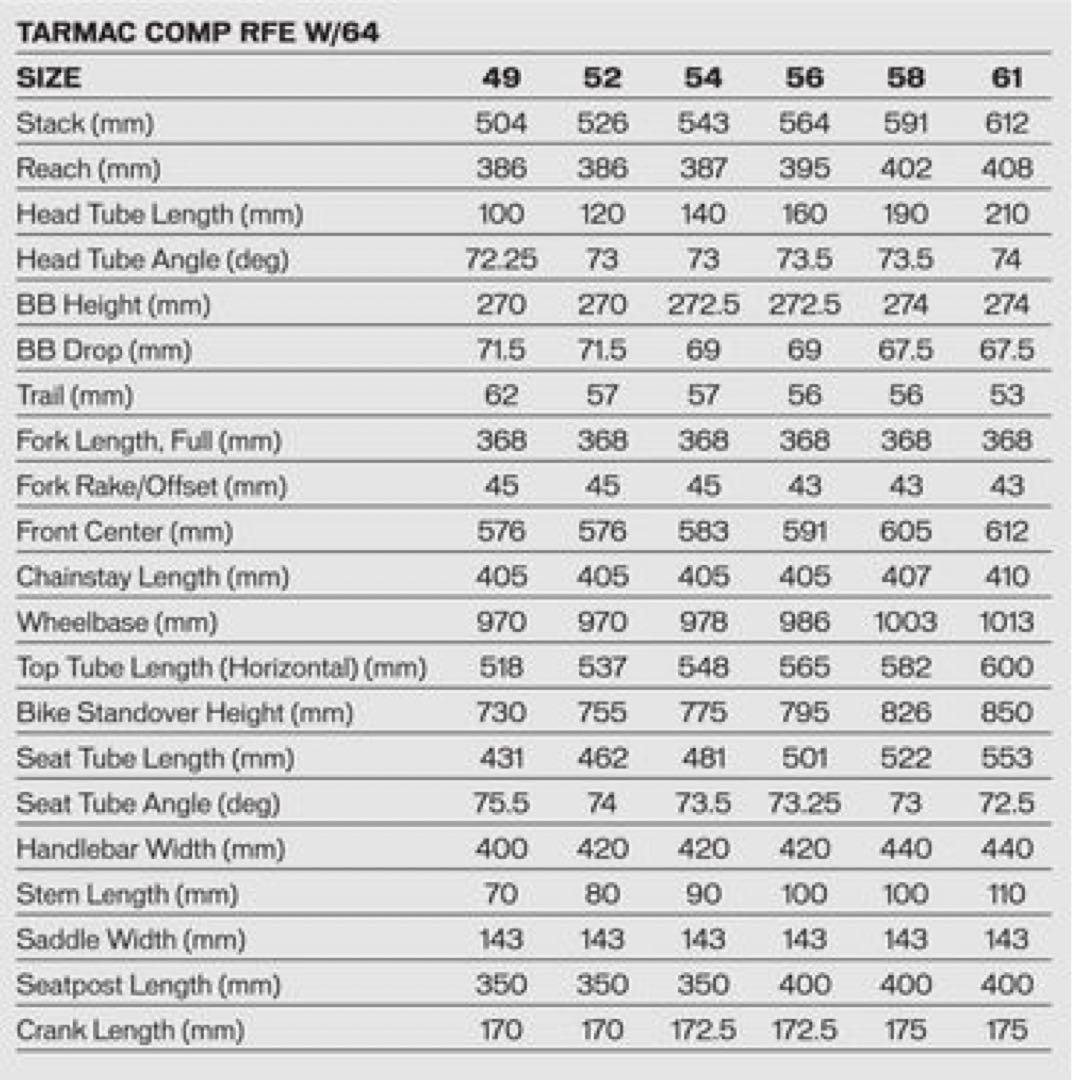 TARMAC COMP RFE W/64

| SIZE | 49 | 52 | 54 | 56 | 58 | 61 |
|---|---|---|---|---|---|---|
| Stack (mm) | 504 | 526 | 543 | 564 | 591 | 612 |
| Reach (mm) | 386 | 386 | 387 | 395 | 402 | 408 |
| Head Tube Length (mm) | 100 | 120 | 140 | 160 | 190 | 210 |
| Head Tube Angle (deg) | 72.25 | 73 | 73 | 73.5 | 73.5 | 74 |
| BB Height (mm) | 270 | 270 | 272.5 | 272.5 | 274 | 274 |
| BB Drop (mm) | 71.5 | 71.5 | 69 | 69 | 67.5 | 67.5 |
| Trail (mm) | 62 | 57 | 57 | 56 | 56 | 53 |
| Fork Length, Full (mm) | 368 | 368 | 368 | 368 | 368 | 368 |
| Fork Rake/Offset (mm) | 45 | 45 | 45 | 43 | 43 | 43 |
| Front Center (mm) | 576 | 576 | 583 | 591 | 605 | 612 |
| Chainstay Length (mm) | 405 | 405 | 405 | 405 | 407 | 410 |
| Wheelbase (mm) | 970 | 970 | 978 | 986 | 1003 | 1013 |
| Top Tube Length (Horizontal) (mm) | 518 | 537 | 548 | 565 | 582 | 600 |
| Bike Standover Height (mm) | 730 | 755 | 775 | 795 | 826 | 850 |
| Seat Tube Length (mm) | 431 | 462 | 481 | 501 | 522 | 553 |
| Seat Tube Angle (deg) | 75.5 | 74 | 73.5 | 73.25 | 73 | 72.5 |
| Handlebar Width (mm) | 400 | 420 | 420 | 420 | 440 | 440 |
| Stem Length (mm) | 70 | 80 | 90 | 100 | 100 | 110 |
| Saddle Width (mm) | 143 | 143 | 143 | 143 | 143 | 143 |
| Seatpost Length (mm) | 350 | 350 | 350 | 400 | 400 | 400 |
| Crank Length (mm) | 170 | 170 | 172.5 | 172.5 | 175 | 175 |